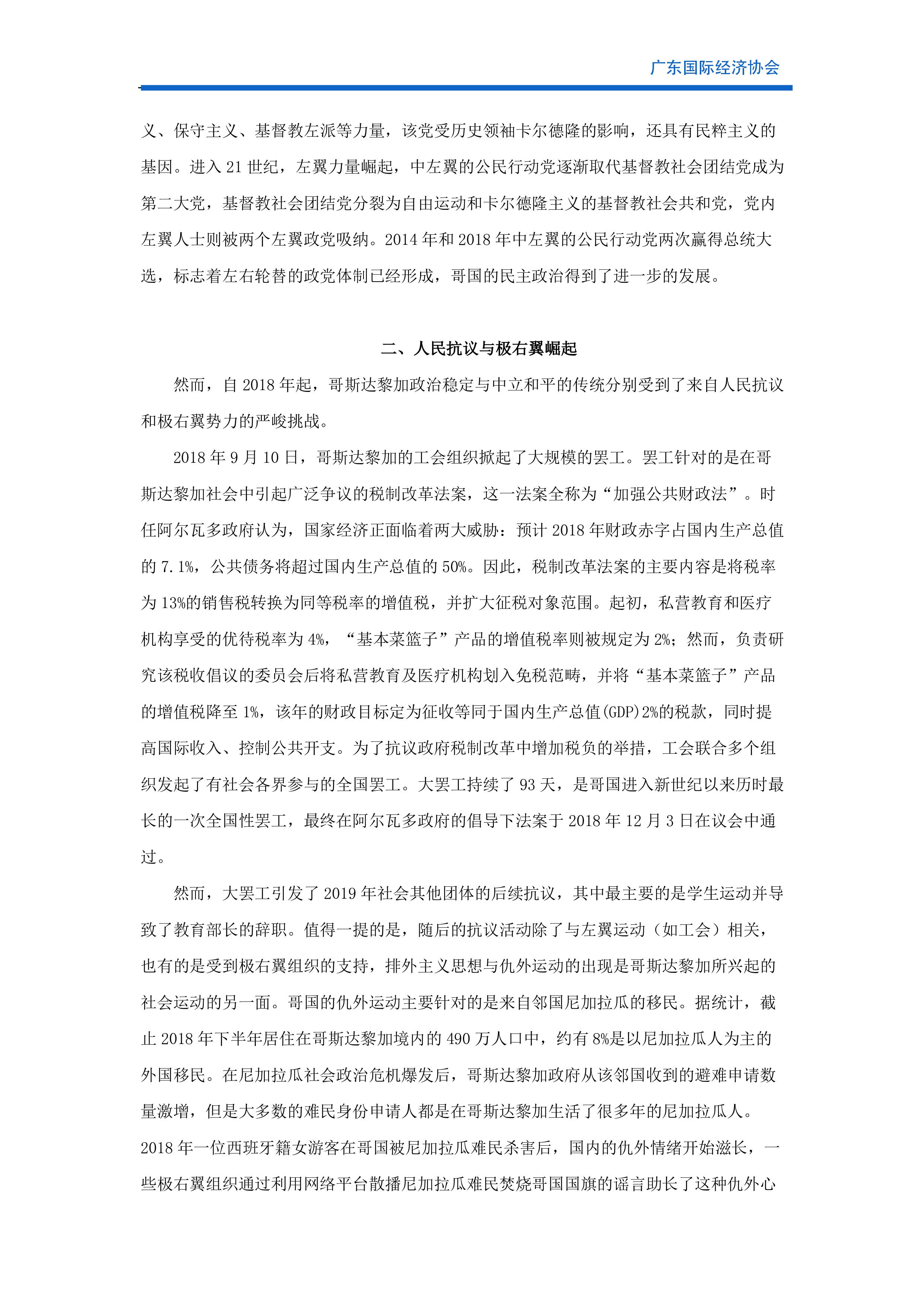 广东国际经济协会

义、保守主义、基督教左派等力量，该党受历史领袖卡尔德隆的影响，还具有民粹主义的基因。进入 21 世纪，左翼力量崛起，中左翼的公民行动党逐渐取代基督教社会团结党成为第二大党，基督教社会团结党分裂为自由运动和卡尔德隆主义的基督教社会共和党，党内左翼人士则被两个左翼政党吸纳。2014 年和 2018 年中左翼的公民行动党两次赢得总统大选，标志着左右轮替的政党体制已经形成，哥国的民主政治得到了进一步的发展。

二、人民抗议与极右翼崛起

然而，自 2018 年起，哥斯达黎加政治稳定与中立和平的传统分别受到了来自人民抗议和极右翼势力的严峻挑战。

2018 年 9 月 10 日，哥斯达黎加的工会组织掀起了大规模的罢工。罢工针对的是在哥斯达黎加社会中引起广泛争议的税制改革法案，这一法案全称为“加强公共财政法”。时任阿尔瓦多政府认为，国家经济正面临着两大威胁：预计 2018 年财政赤字占国内生产总值的 7.1%，公共债务将超过国内生产总值的 50%。因此，税制改革法案的主要内容是将税率为 13%的销售税转换为同等税率的增值税，并扩大征税对象范围。起初，私营教育和医疗机构享受的优待税率为 4%，“基本菜篮子”产品的增值税率则被规定为 2%；然而，负责研究该税收倡议的委员会后将私营教育及医疗机构划入免税范畴，并将“基本菜篮子”产品的增值税降至 1%，该年的财政目标定为征收等同于国内生产总值(GDP)2%的税款，同时提高国际收入、控制公共开支。为了抗议政府税制改革中增加税负的举措，工会联合多个组织发起了有社会各界参与的全国罢工。大罢工持续了 93 天，是哥国进入新世纪以来历时最长的一次全国性罢工，最终在阿尔瓦多政府的倡导下法案于 2018 年 12 月 3 日在议会中通过。

然而，大罢工引发了 2019 年社会其他团体的后续抗议，其中最主要的是学生运动并导致了教育部长的辞职。值得一提的是，随后的抗议活动除了与左翼运动（如工会）相关，也有的是受到极右翼组织的支持，排外主义思想与仇外运动的出现是哥斯达黎加所兴起的社会运动的另一面。哥国的仇外运动主要针对的是来自邻国尼加拉瓜的移民。据统计，截止 2018 年下半年居住在哥斯达黎加境内的 490 万人口中，约有 8%是以尼加拉瓜人为主的外国移民。在尼加拉瓜社会政治危机爆发后，哥斯达黎加政府从该邻国收到的避难申请数量激增，但是大多数的难民身份申请人都是在哥斯达黎加生活了很多年的尼加拉瓜人。2018 年一位西班牙籍女游客在哥国被尼加拉瓜难民杀害后，国内的仇外情绪开始滋长，一些极右翼组织通过利用网络平台散播尼加拉瓜难民焚烧哥国国旗的谣言助长了这种仇外心